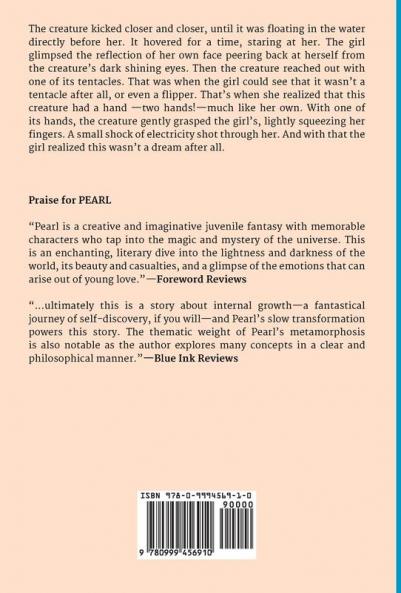 The creature kicked closer and closer, until it was floating in the water directly before her. It hovered for a time, staring at her. The girl glimpsed the reflection of her own face peering back at herself from the creature's dark shining eyes. Then the creature reached out with one of its tentacles. That was when the girl could see that it wasn't a tentacle after all, or even a flipper. That's when she realized that this creature had a hand —two hands!—much like her own. With one of its hands, the creature gently grasped the girl's, lightly squeezing her fingers. A small shock of electricity shot through her. And with that the girl realized this wasn't a dream after all.

Praise for PEARL

"Pearl is a creative and imaginative juvenile fantasy with memorable characters who tap into the magic and mystery of the universe. This is an enchanting, literary dive into the lightness and darkness of the world, its beauty and casualties, and a glimpse of the emotions that can arise out of young love."—Foreword Reviews

"...ultimately this is a story about internal growth—a fantastical journey of self-discovery, if you will—and Pearl's slow transformation powers this story. The thematic weight of Pearl's metamorphosis is also notable as the author explores many concepts in a clear and philosophical manner."—Blue Ink Reviews

ISBN 978-0-9994569-1-0

90000

9 780999 456910